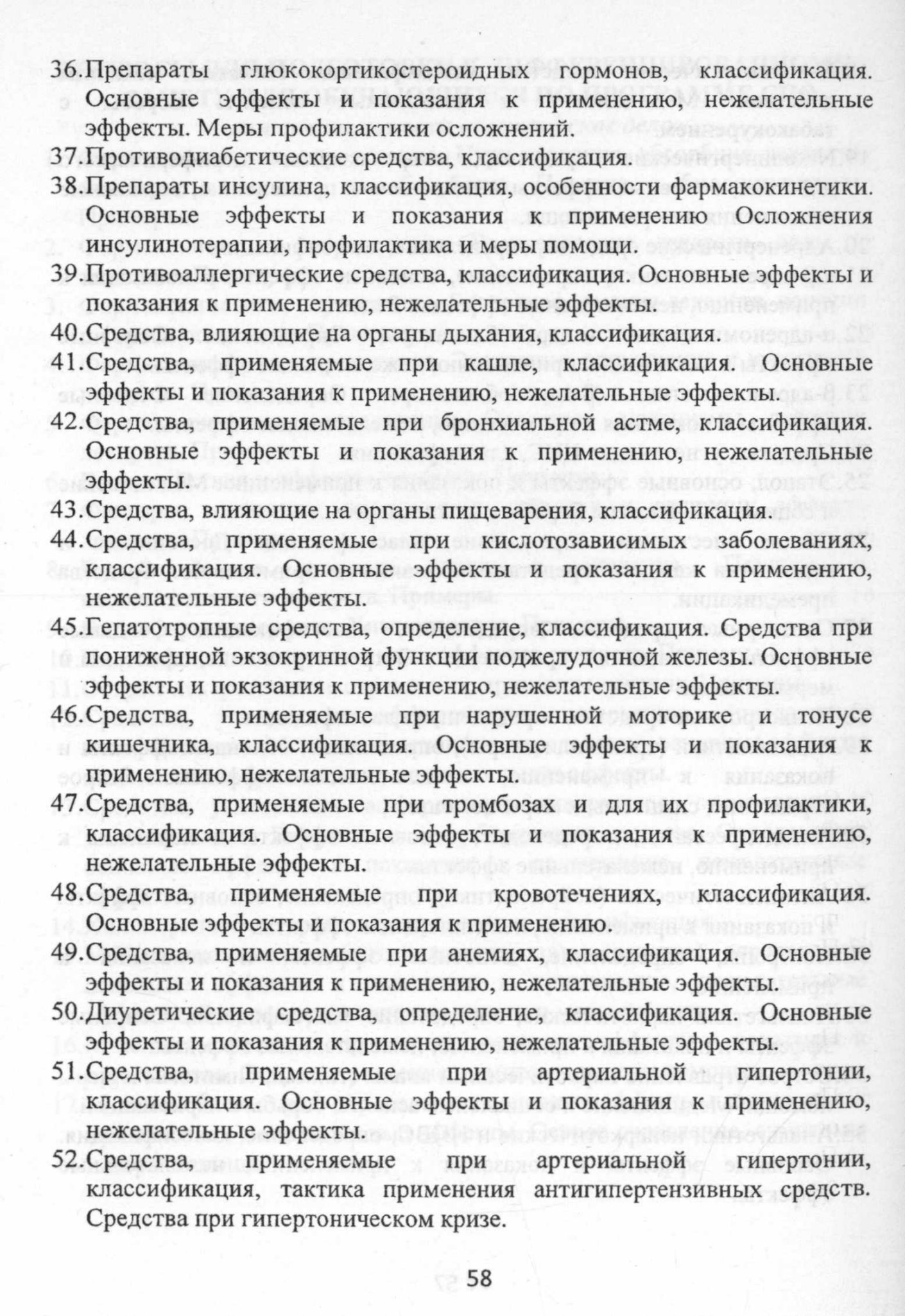 36. Препараты глюкокортикостероидных гормонов, классификация. Основные эффекты и показания к применению, нежелательные эффекты. Меры профилактики осложнений.
37. Противодиабетические средства, классификация.
38. Препараты инсулина, классификация, особенности фармакокинетики. Основные эффекты и показания к применению Осложнения инсулинотерапии, профилактика и меры помощи.
39. Противоаллергические средства, классификация. Основные эффекты и показания к применению, нежелательные эффекты.
40. Средства, влияющие на органы дыхания, классификация.
41. Средства, применяемые при кашле, классификация. Основные эффекты и показания к применению, нежелательные эффекты.
42. Средства, применяемые при бронхиальной астме, классификация. Основные эффекты и показания к применению, нежелательные эффекты.
43. Средства, влияющие на органы пищеварения, классификация.
44. Средства, применяемые при кислотозависимых заболеваниях, классификация. Основные эффекты и показания к применению, нежелательные эффекты.
45. Гепатотропные средства, определение, классификация. Средства при пониженной экзокринной функции поджелудочной железы. Основные эффекты и показания к применению, нежелательные эффекты.
46. Средства, применяемые при нарушенной моторике и тонусе кишечника, классификация. Основные эффекты и показания к применению, нежелательные эффекты.
47. Средства, применяемые при тромбозах и для их профилактики, классификация. Основные эффекты и показания к применению, нежелательные эффекты.
48. Средства, применяемые при кровотечениях, классификация. Основные эффекты и показания к применению.
49. Средства, применяемые при анемиях, классификация. Основные эффекты и показания к применению, нежелательные эффекты.
50. Диуретические средства, определение, классификация. Основные эффекты и показания к применению, нежелательные эффекты.
51. Средства, применяемые при артериальной гипертонии, классификация. Основные эффекты и показания к применению, нежелательные эффекты.
52. Средства, применяемые при артериальной гипертонии, классификация, тактика применения антигипертензивных средств. Средства при гипертоническом кризе.

58